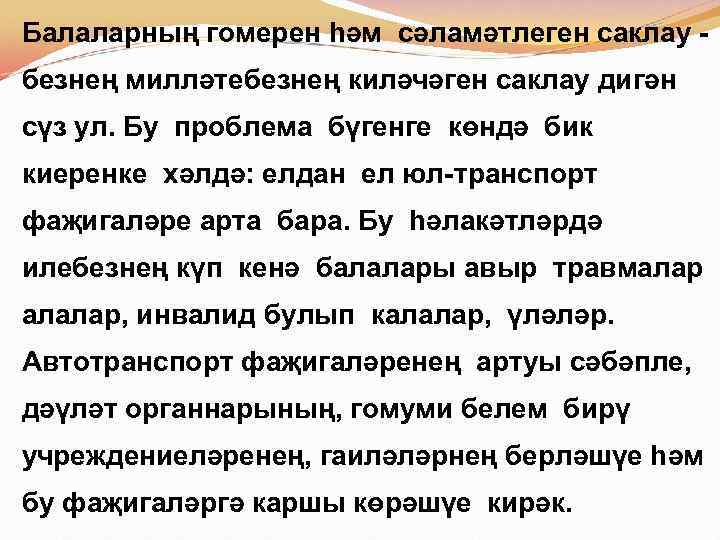 Балаларның гомерен һәм сәламәтлеген саклау - безнең милләтебезнең киләчәген саклау дигән сүз ул. Бу проблема бүгенге көндә бик киеренке хәлдә: елдан ел юл-транспорт фаҗигаләре арта бара. Бу һәлакәтләрдә илебезнең күп кенә балалары авыр травмалар алалар, инвалид булып калалар, үләләр. Автотранспорт фаҗигаләренең артуы сәбәпле, дәүләт органнарының, гомуми белем бирү учреждениеләренең, гаиләләрнең берләшүе һәм бу фаҗигаләргә каршы көрәшүе кирәк.